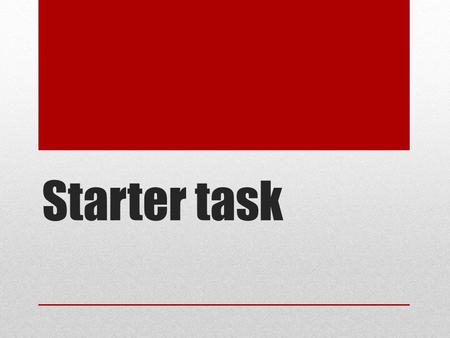 Starter task